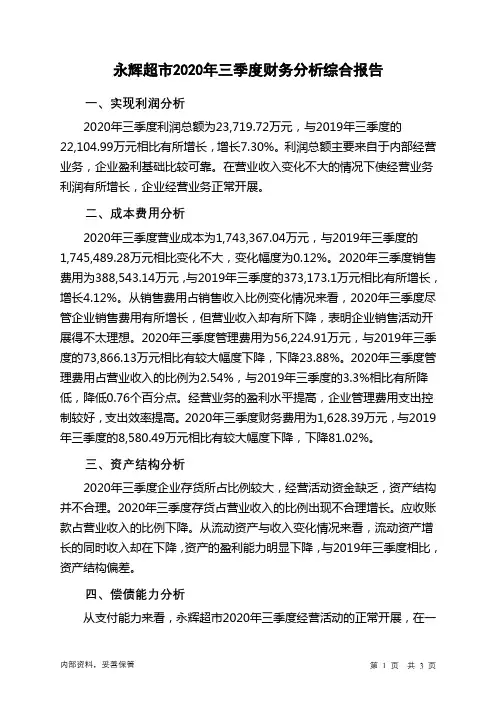 永辉超市2020年三季度财务分析综合报告

一、实现利润分析

2020年三季度利润总额为23,719.72万元，与2019年三季度的22,104.99万元相比有所增长，增长7.30%。利润总额主要来自于内部经营业务，企业盈利基础比较可靠。在营业收入变化不大的情况下使经营业务利润有所增长，企业经营业务正常开展。

二、成本费用分析

2020年三季度营业成本为1,743,367.04万元，与2019年三季度的1,745,489.28万元相比变化不大，变化幅度为0.12%。2020年三季度销售费用为388,543.14万元，与2019年三季度的373,173.1万元相比有所增长，增长4.12%。从销售费用占销售收入比例变化情况来看，2020年三季度尽管企业销售费用有所增长，但营业收入却有所下降，表明企业销售活动开展得不太理想。2020年三季度管理费用为56,224.91万元，与2019年三季度的73,866.13万元相比有较大幅度下降，下降23.88%。2020年三季度管理费用占营业收入的比例为2.54%，与2019年三季度的3.3%相比有所降低，降低0.76个百分点。经营业务的盈利水平提高，企业管理费用支出控制较好，支出效率提高。2020年三季度财务费用为1,628.39万元，与2019年三季度的8,580.49万元相比有较大幅度下降，下降81.02%。

三、资产结构分析

2020年三季度企业存货所占比例较大，经营活动资金缺乏，资产结构并不合理。2020年三季度存货占营业收入的比例出现不合理增长。应收账款占营业收入的比例下降。从流动资产与收入变化情况来看，流动资产增长的同时收入却在下降，资产的盈利能力明显下降，与2019年三季度相比，资产结构偏差。

四、偿债能力分析

从支付能力来看，永辉超市2020年三季度经营活动的正常开展，在一

内部资料，妥善保管

第 1 页 共 3 页